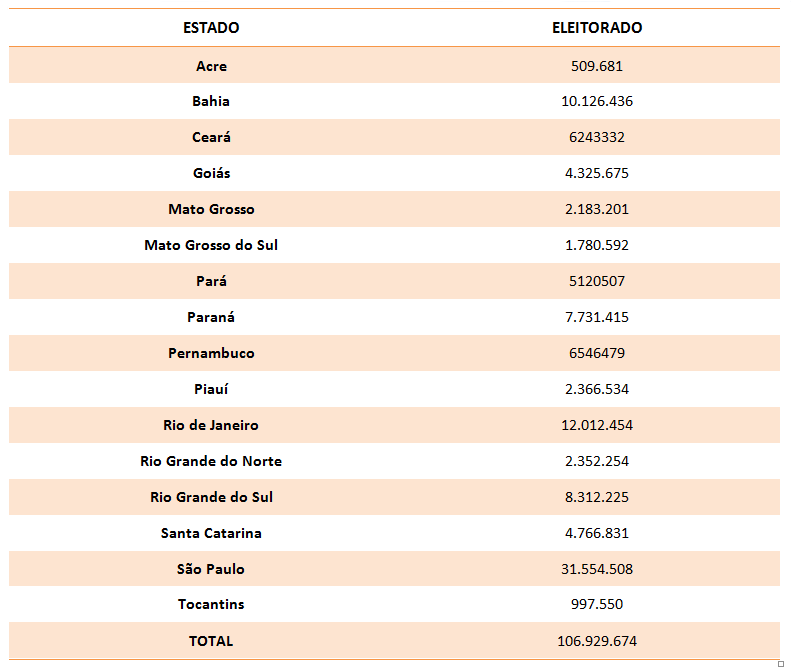 | ESTADO | ELEITORADO |
|---|---|
| Acre | 509.681 |
| Bahia | 10.126.436 |
| Ceará | 6243332 |
| Goiás | 4.325.675 |
| Mato Grosso | 2.183.201 |
| Mato Grosso do Sul | 1.780.592 |
| Pará | 5120507 |
| Paraná | 7.731.415 |
| Pernambuco | 6546479 |
| Piauí | 2.366.534 |
| Rio de Janeiro | 12.012.454 |
| Rio Grande do Norte | 2.352.254 |
| Rio Grande do Sul | 8.312.225 |
| Santa Catarina | 4.766.831 |
| São Paulo | 31.554.508 |
| Tocantins | 997.550 |
| TOTAL | 106.929.674 |